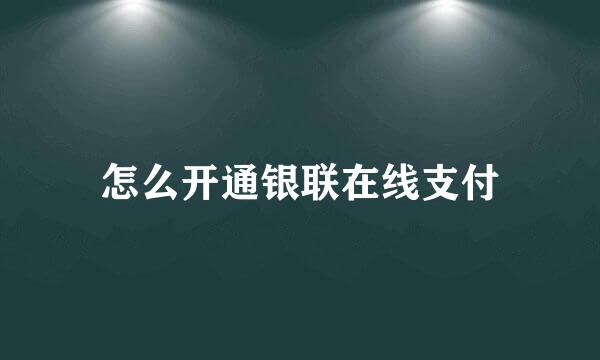 怎么开通银联在线支付